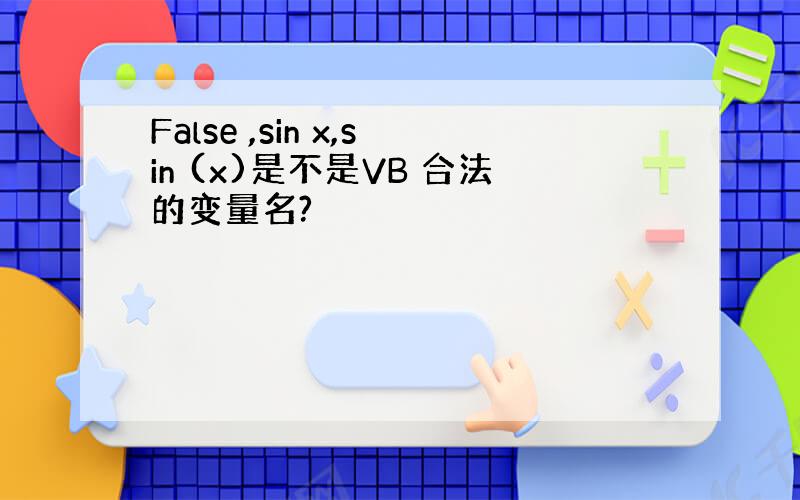 False ,sin x,sin (x)是不是VB 合法的变量名?